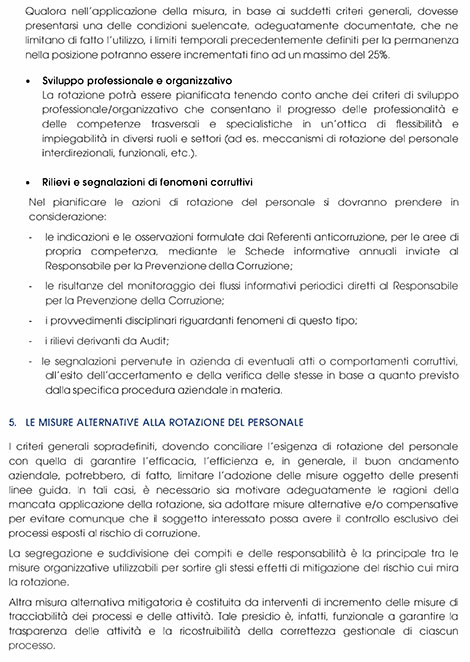 Qualora nell'applicazione della misura, in base ai suddetti criteri generali, dovesse presentarsi una delle condizioni suelencate, adeguatamente documentate, che ne limitano di fatto l'utilizzo, i limiti temporali precedentemente definiti per la permanenza nella posizione potranno essere incrementati fino ad un massimo del 25%.

• Sviluppo professionale e organizzativo
La rotazione potrà essere pianificata tenendo conto anche dei criteri di sviluppo professionale/organizzativo che consentano il progresso delle professionalità e delle competenze trasversali e specialistiche in un'ottica di flessibilità e impiegabilità in diversi ruoli e settori (ad es. meccanismi di rotazione del personale interdirezionali, funzionali, etc.).

• Rilievi e segnalazioni di fenomeni corruttivi
Nel pianificare le azioni di rotazione del personale si dovranno prendere in considerazione:

- le indicazioni e le osservazioni formulate dai Referenti anticorruzione, per le aree di propria competenza, mediante le Schede informative annuali inviate al Responsabile per la Prevenzione della Corruzione;

- le risultanze del monitoraggio dei flussi informativi periodici diretti al Responsabile per la Prevenzione della Corruzione;

- i provvedimenti disciplinari riguardanti fenomeni di questo tipo;

- i rilievi derivanti da Audit;

- le segnalazioni pervenute in azienda di eventuali atti o comportamenti corruttivi, all'esito dell'accertamento e della verifica delle stesse in base a quanto previsto dalla specifica procedura aziendale in materia.

5. LE MISURE ALTERNATIVE ALLA ROTAZIONE DEL PERSONALE

I criteri generali sopradefiniti, dovendo conciliare l'esigenza di rotazione del personale con quella di garantire l'efficacia, l'efficienza e, in generale, il buon andamento aziendale, potrebbero, di fatto, limitare l'adozione delle misure oggetto delle presenti linee guida. In tali casi, è necessario sia motivare adeguatamente le ragioni della mancata applicazione della rotazione, sia adottare misure alternative e/o compensative per evitare comunque che il soggetto interessato possa avere il controllo esclusivo dei processi esposti al rischio di corruzione.

La segregazione e suddivisione dei compiti e delle responsabilità è la principale tra le misure organizzative utilizzabili per sortire gli stessi effetti di mitigazione del rischio cui mira la rotazione.

Altra misura alternativa mitigatoria è costituita da interventi di incremento delle misure di tracciabilità dei processi e delle attività. Tale presidio è, infatti, funzionale a garantire la trasparenza delle attività e la ricostruibilità della correttezza gestionale di ciascun processo.